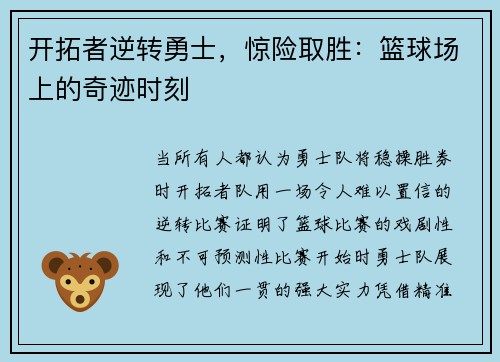 开拓者逆转勇士，惊险取胜：篮球场上的奇迹时刻

当所有人都认为勇士队将稳操胜券时开拓者队用一场令人难以置信的逆转比赛证明了篮球比赛的戏剧性和不可预测性比赛开始时勇士队展现了他们一贯的强大实力凭借精准